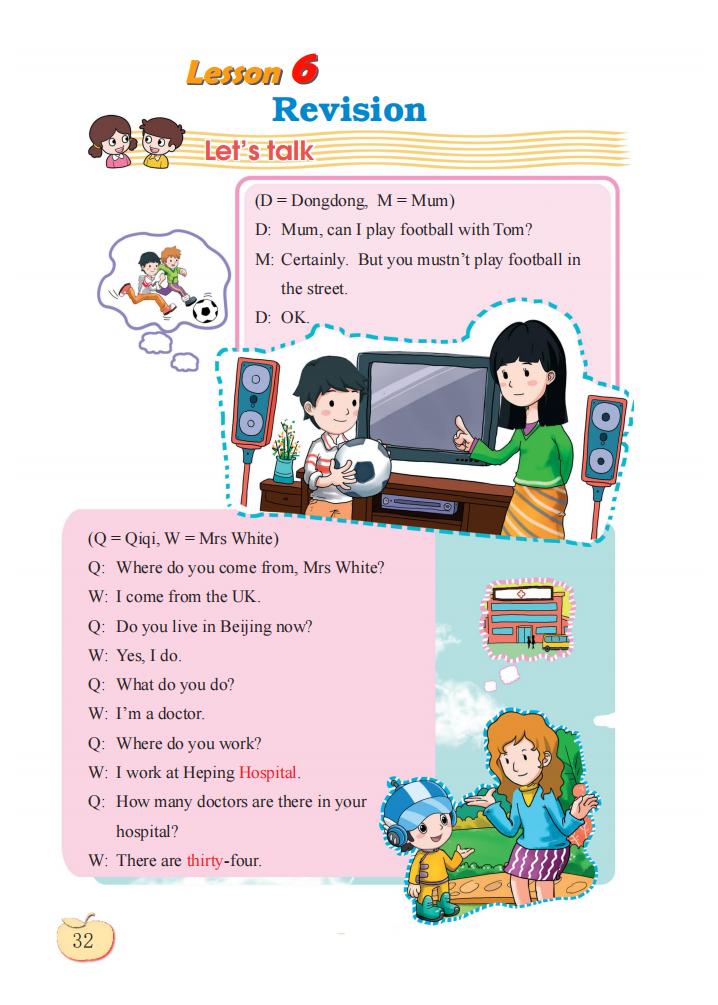 Lesson 6
Revision
Let's talk

(D = Dongdong, M = Mum)
D: Mum, can I play football with Tom?
M: Certainly. But you mustn't play football in the street.
D: OK.

(Q = Qiqi, W = Mrs White)
Q: Where do you come from, Mrs White?
W: I come from the UK.
Q: Do you live in Beijing now?
W: Yes, I do.
Q: What do you do?
W: I'm a doctor.
Q: Where do you work?
W: I work at Heping Hospital.
Q: How many doctors are there in your hospital?
W: There are thirty-four.

32